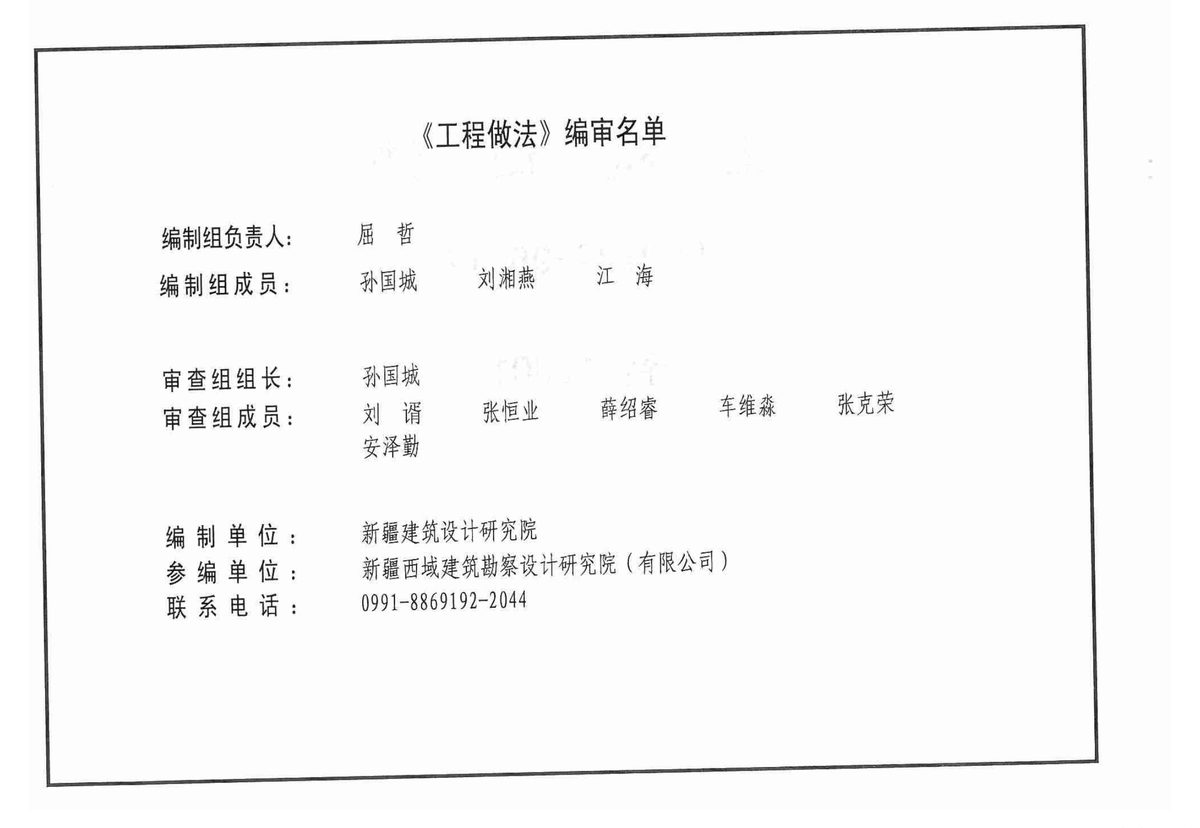 《工程做法》编审名单

编制组负责人: 屈 哲
编制组成员: 孙国城 刘湘燕 江 海

审查组组长: 孙国城
审查组成员: 刘 谞 张恒业 薛绍睿 车维淼 张克荣
安泽勤

编制单位: 新疆建筑设计研究院
参编单位: 新疆西域建筑勘察设计研究院(有限公司)
联系电话: 0991-8869192-2044